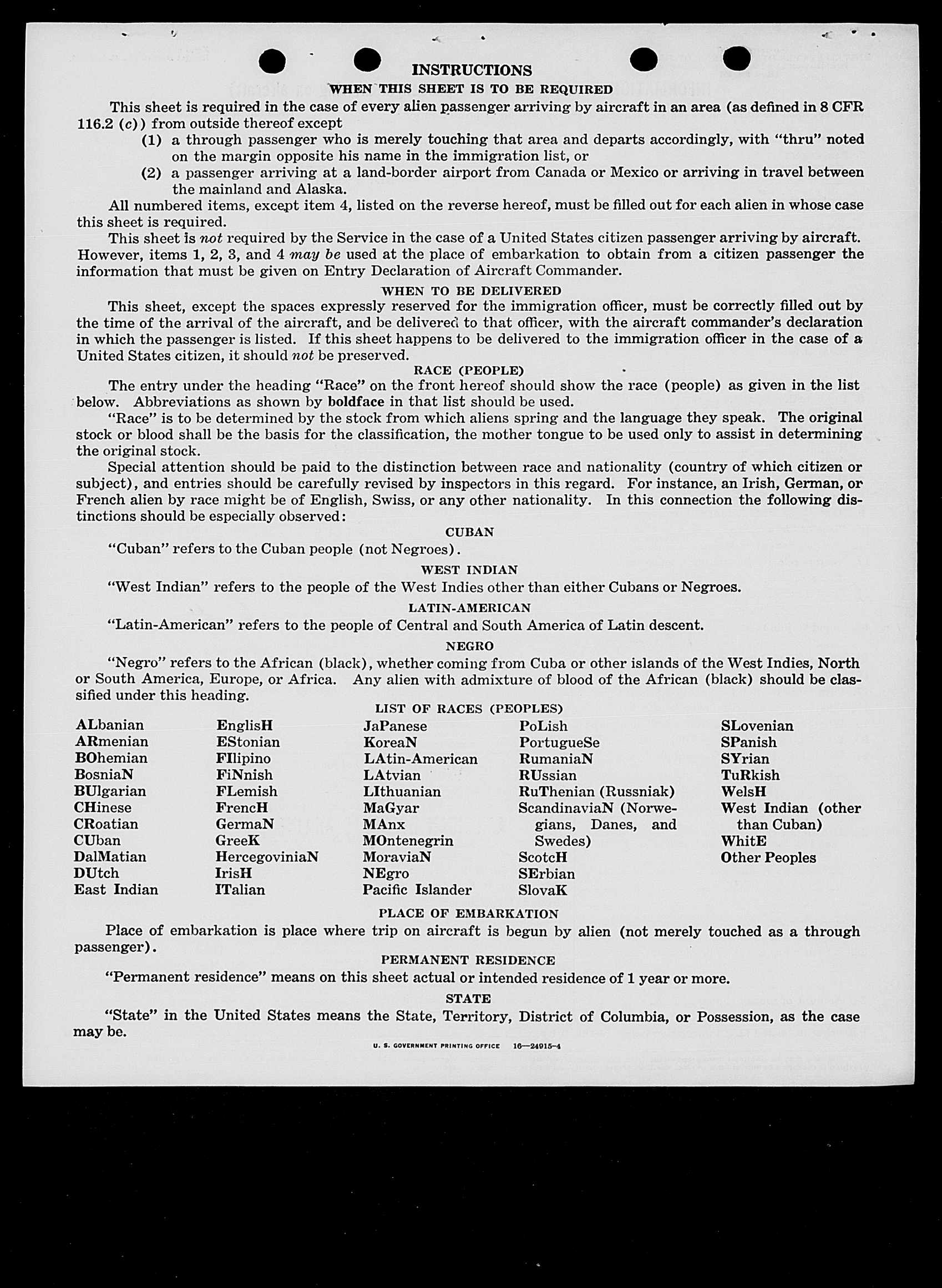 INSTRUCTIONS

WHEN THIS SHEET IS TO BE REQUIRED

This sheet is required in the case of every alien passenger arriving by aircraft in an area (as defined in 8 CFR 116.2 (c)) from outside thereof except

(1) a through passenger who is merely touching that area and departs accordingly, with "thru" noted on the margin opposite his name in the immigration list, or

(2) a passenger arriving at a land-border airport from Canada or Mexico or arriving in travel between the mainland and Alaska.

All numbered items, except item 4, listed on the reverse hereof, must be filled out for each alien in whose case this sheet is required.

This sheet is not required by the Service in the case of a United States citizen passenger arriving by aircraft. However, items 1, 2, 3, and 4 may be used at the place of embarkation to obtain from a citizen passenger the information that must be given on Entry Declaration of Aircraft Commander.

WHEN TO BE DELIVERED

This sheet, except the spaces expressly reserved for the immigration officer, must be correctly filled out by the time of the arrival of the aircraft, and be delivered to that officer, with the aircraft commander's declaration in which the passenger is listed. If this sheet happens to be delivered to the immigration officer in the case of a United States citizen, it should not be preserved.

RACE (PEOPLE)

The entry under the heading "Race" on the front hereof should show the race (people) as given in the list below. Abbreviations as shown by boldface in that list should be used.

"Race" is to be determined by the stock from which aliens spring and the language they speak. The original stock or blood shall be the basis for the classification, the mother tongue to be used only to assist in determining the original stock.

Special attention should be paid to the distinction between race and nationality (country of which citizen or subject), and entries should be carefully revised by inspectors in this regard. For instance, an Irish, German, or French alien by race might be of English, Swiss, or any other nationality. In this connection the following distinctions should be especially observed:

CUBAN

"Cuban" refers to the Cuban people (not Negroes).

WEST INDIAN

"West Indian" refers to the people of the West Indies other than either Cubans or Negroes.

LATIN-AMERICAN

"Latin-American" refers to the people of Central and South America of Latin descent.

NEGRO

"Negro" refers to the African (black), whether coming from Cuba or other islands of the West Indies, North or South America, Europe, or Africa. Any alien with admixture of blood of the African (black) should be classified under this heading.

LIST OF RACES (PEOPLES)

ALbanian
ARmenian
BOhemian
BosniaN
BUlgarian
CHinese
CRoatian
CUban
DalMatian
DUtch
East Indian

EnglisH
EStonian
FIlipino
FiNnish
FLemish
FrencH
GermaN
GreeK
HercegoviniaN
IrisH
ITalian

JaPanese
KoreaN
LAtin-American
LAtvian
LIthuanian
MaGyar
MAnx
MOntenegrin
MoraviaN
NEgro
Pacific Islander

PoLish
PortugueSe
RumaniaN
RUssian
RuThenian (Russniak)
ScandinaviaN (Norwegians, Danes, and Swedes)
ScotcH
SErbian
SlovaK

SLovenian
SPanish
SYrian
TuRkish
WelsH
West Indian (other than Cuban)
WhitE
Other Peoples

PLACE OF EMBARKATION

Place of embarkation is place where trip on aircraft is begun by alien (not merely touched as a through passenger).

PERMANENT RESIDENCE

"Permanent residence" means on this sheet actual or intended residence of 1 year or more.

STATE

"State" in the United States means the State, Territory, District of Columbia, or Possession, as the case may be.

U. S. GOVERNMENT PRINTING OFFICE 16—24915-4